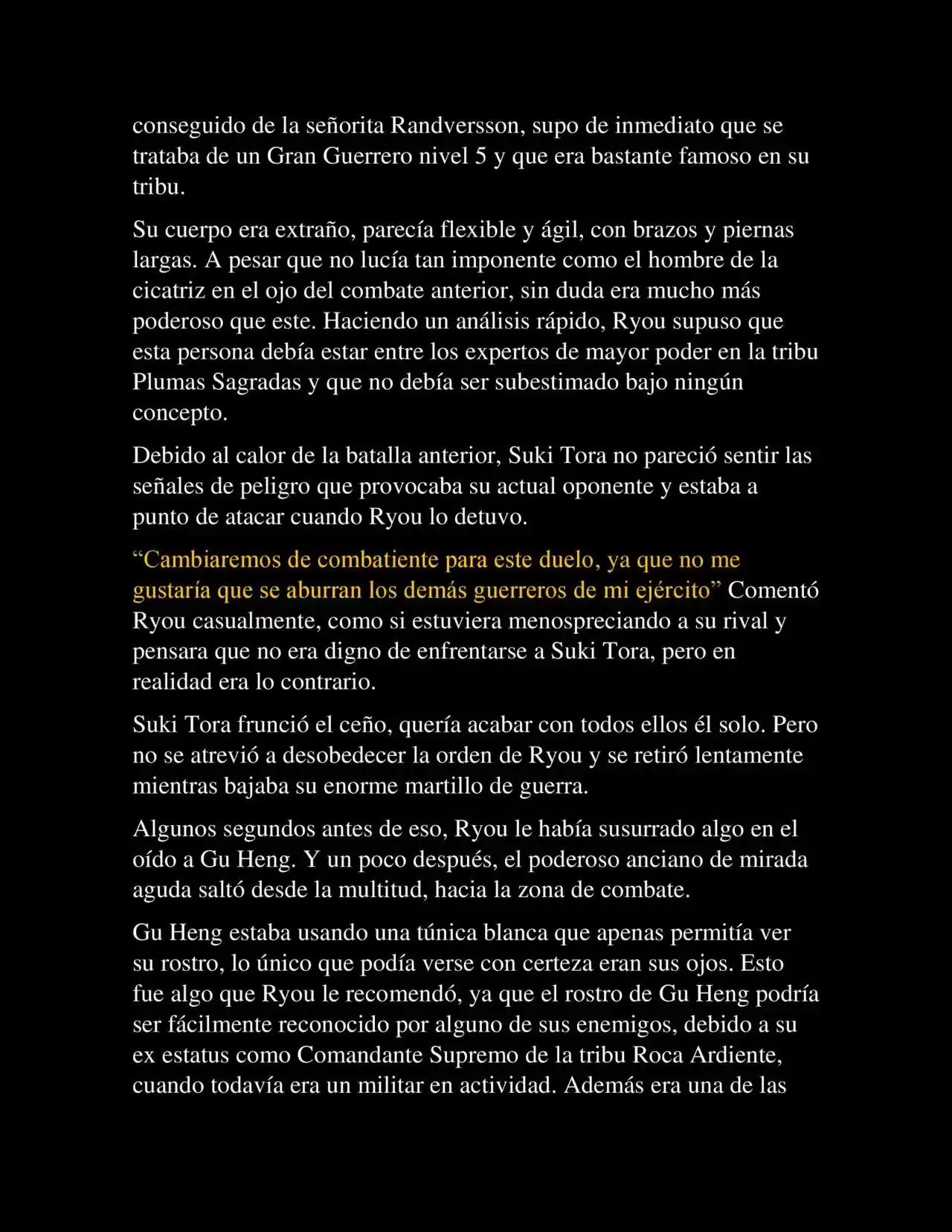 conseguido de la señorita Randversson, supo de inmediato que se trataba de un Gran Guerrero nivel 5 y que era bastante famoso en su tribu.

Su cuerpo era extraño, parecía flexible y ágil, con brazos y piernas largas. A pesar que no lucía tan imponente como el hombre de la cicatriz en el ojo del combate anterior, sin duda era mucho más poderoso que este. Haciendo un análisis rápido, Ryou supuso que esta persona debía estar entre los expertos de mayor poder en la tribu Plumas Sagradas y que no debía ser subestimado bajo ningún concepto.

Debido al calor de la batalla anterior, Suki Tora no pareció sentir las señales de peligro que provocaba su actual oponente y estaba a punto de atacar cuando Ryou lo detuvo.

“Cambiaremos de combatiente para este duelo, ya que no me gustaría que se aburran los demás guerreros de mi ejército” Comentó Ryou casualmente, como si estuviera menospreciando a su rival y pensara que no era digno de enfrentarse a Suki Tora, pero en realidad era lo contrario.

Suki Tora frunció el ceño, quería acabar con todos ellos él solo. Pero no se atrevió a desobedecer la orden de Ryou y se retiró lentamente mientras bajaba su enorme martillo de guerra.

Algunos segundos antes de eso, Ryou le había susurrado algo en el oído a Gu Heng. Y un poco después, el poderoso anciano de mirada aguda saltó desde la multitud, hacia la zona de combate.

Gu Heng estaba usando una túnica blanca que apenas permitía ver su rostro, lo único que podía verse con certeza eran sus ojos. Esto fue algo que Ryou le recomendó, ya que el rostro de Gu Heng podría ser fácilmente reconocido por alguno de sus enemigos, debido a su ex estatus como Comandante Supremo de la tribu Roca Ardiente, cuando todavía era un militar en actividad. Además era una de las